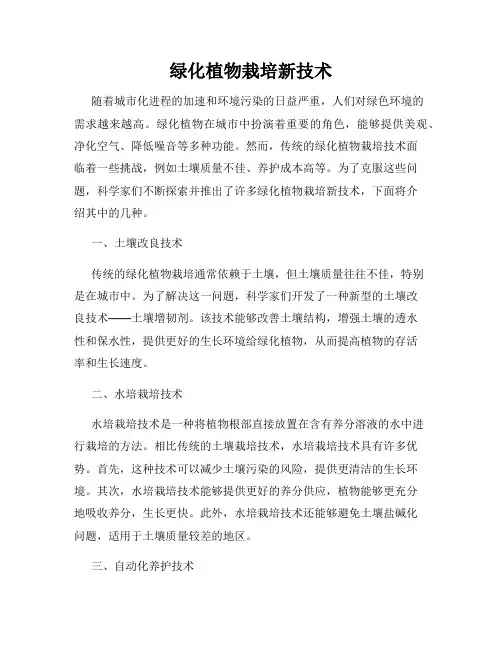 绿化植物栽培新技术

随着城市化进程的加速和环境污染的日益严重，人们对绿色环境的需求越来越高。绿化植物在城市中扮演着重要的角色，能够提供美观、净化空气、降低噪音等多种功能。然而，传统的绿化植物栽培技术面临着一些挑战，例如土壤质量不佳、养护成本高等。为了克服这些问题，科学家们不断探索并推出了许多绿化植物栽培新技术，下面将介绍其中的几种。

一、土壤改良技术

传统的绿化植物栽培通常依赖于土壤，但土壤质量往往不佳，特别是在城市中。为了解决这一问题，科学家们开发了一种新型的土壤改良技术——土壤增韧剂。该技术能够改善土壤结构，增强土壤的透水性和保水性，提供更好的生长环境给绿化植物，从而提高植物的存活率和生长速度。

二、水培栽培技术

水培栽培技术是一种将植物根部直接放置在含有养分溶液的水中进行栽培的方法。相比传统的土壤栽培技术，水培栽培技术具有许多优势。首先，这种技术可以减少土壤污染的风险，提供更清洁的生长环境。其次，水培栽培技术能够提供更好的养分供应，植物能够更充分地吸收养分，生长更快。此外，水培栽培技术还能够避免土壤盐碱化问题，适用于土壤质量较差的地区。

三、自动化养护技术